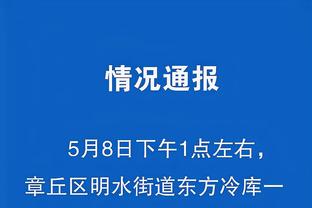 情况通报

5月8日下午1点左右，章丘区明水街道东方冷库一